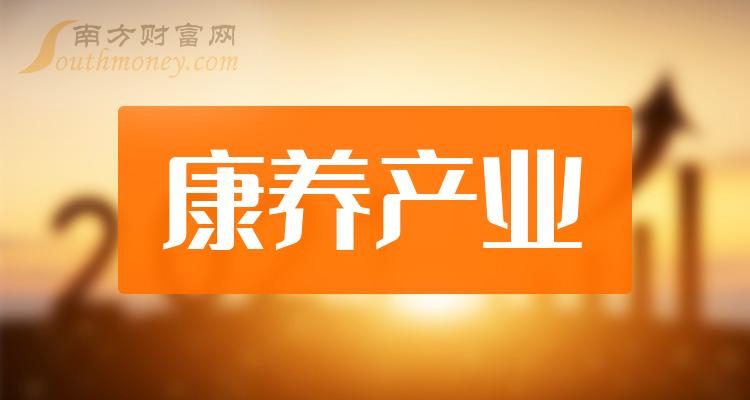 南方财富网
Southmoney.com

康养产业